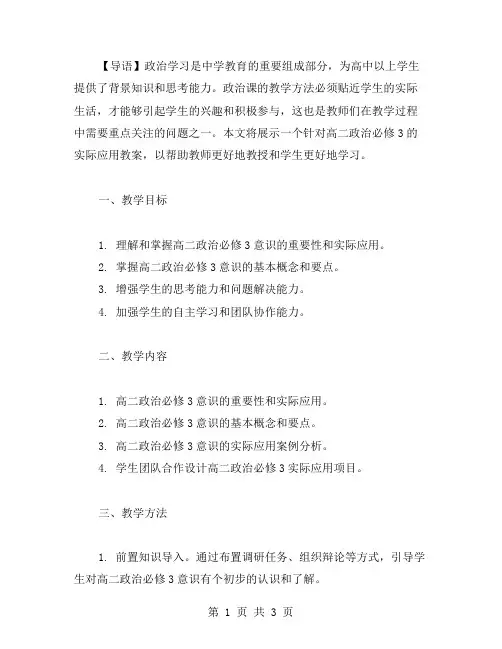 【导语】政治学习是中学教育的重要组成部分，为高中以上学生提供了背景知识和思考能力。政治课的教学方法必须贴近学生的实际生活，才能够引起学生的兴趣和积极参与，这也是教师们在教学过程中需要重点关注的问题之一。本文将展示一个针对高二政治必修3的实际应用教案，以帮助教师更好地教授和学生更好地学习。

一、教学目标

1. 理解和掌握高二政治必修3意识的重要性和实际应用。
2. 掌握高二政治必修3意识的基本概念和要点。
3. 增强学生的思考能力和问题解决能力。
4. 加强学生的自主学习和团队协作能力。

二、教学内容

1. 高二政治必修3意识的重要性和实际应用。
2. 高二政治必修3意识的基本概念和要点。
3. 高二政治必修3意识的实际应用案例分析。
4. 学生团队合作设计高二政治必修3实际应用项目。

三、教学方法

1. 前置知识导入。通过布置调研任务、组织辩论等方式，引导学生对高二政治必修3意识有个初步的认识和了解。

第 1 页 共 3 页